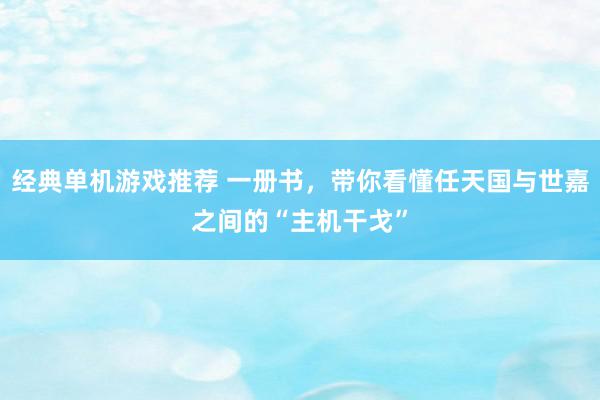 经典单机游戏推荐 一册书，带你看懂任天国与世嘉之间的“主机干戈”